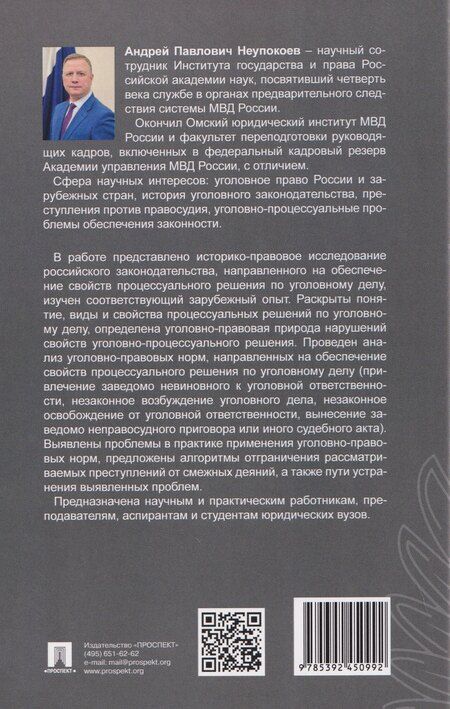 Андрей Павлович Неупокоев – научный сотрудник Института государства и права Российской академии наук, посвятивший четверть века службе в органах предварительного следствия системы МВД России.

Окончил Омский юридический институт МВД России и факультет переподготовки руководящих кадров, включенных в федеральный кадровый резерв Академии управления МВД России, с отличием.

Сфера научных интересов: уголовное право России и зарубежных стран, история уголовного законодательства, преступления против правосудия, уголовно-процессуальные проблемы обеспечения законности.

В работе представлено историко-правовое исследование российского законодательства, направленного на обеспечение свойств процессуального решения по уголовному делу, изучен соответствующий зарубежный опыт. Раскрыты понятие, виды и свойства процессуальных решений по уголовному делу, определена уголовно-правовая природа нарушений свойств уголовно-процессуального решения. Проведен анализ уголовно-правовых норм, направленных на обеспечение свойств процессуального решения по уголовному делу (привлечение заведомо невиновного к уголовной ответственности, незаконное возбуждение уголовного дела, незаконное освобождение от уголовной ответственности, вынесение заведомо неправосудного приговора или иного судебного акта). Выявлены проблемы в практике применения уголовно-правовых норм, предложены алгоритмы отграничения рассматриваемых преступлений от смежных деяний, а также пути устранения выявленных проблем.

Предназначена научным и практическим работникам, преподавателям, аспирантам и студентам юридических вузов.

ПРОСПЕКТ

Издательство «ПРОСПЕКТ»
(495) 651-62-62
e-mail: mail@prospekt.org
www.prospekt.org

9 785392 450992